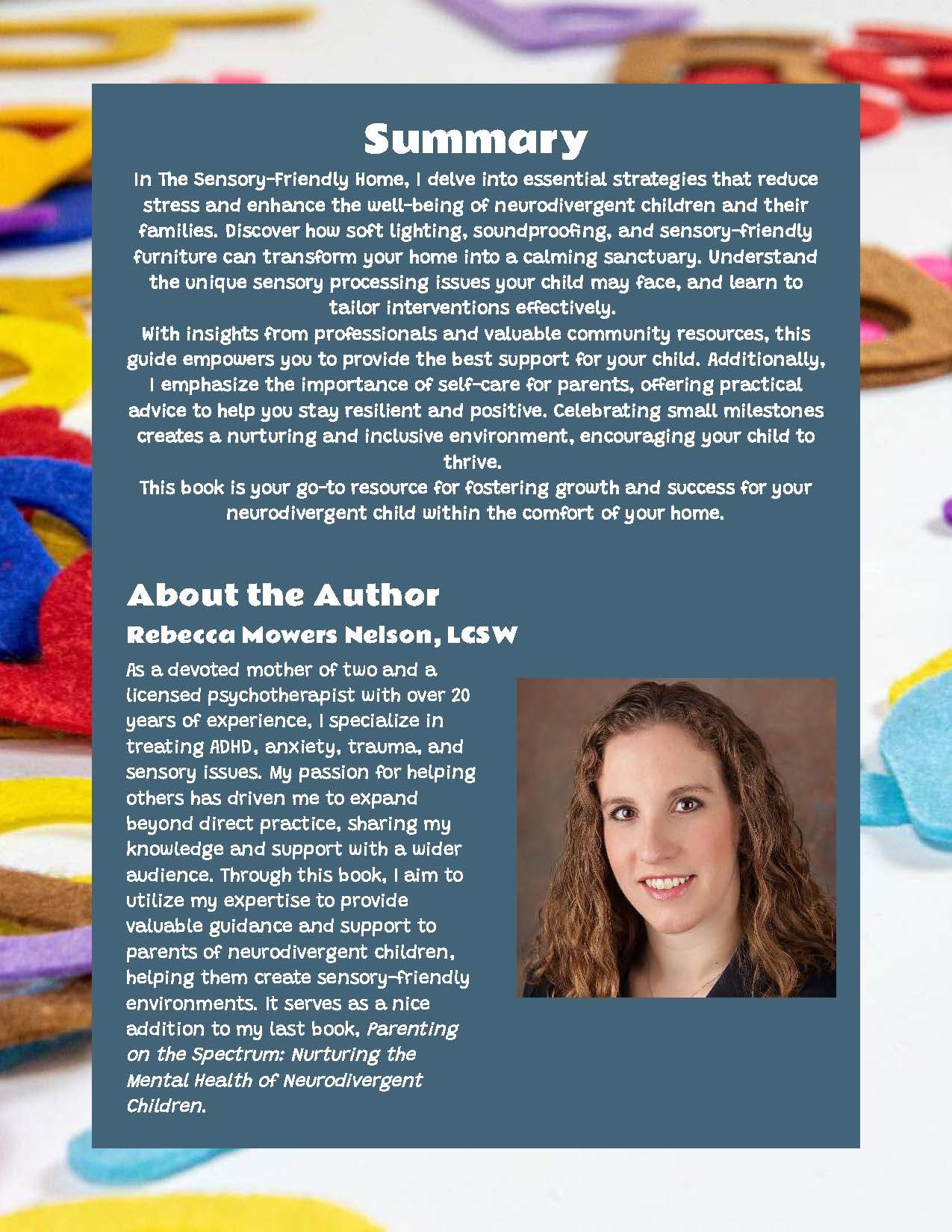 Summary

In The Sensory-Friendly Home, I delve into essential strategies that reduce stress and enhance the well-being of neurodivergent children and their families. Discover how soft lighting, soundproofing, and sensory-friendly furniture can transform your home into a calming sanctuary. Understand the unique sensory processing issues your child may face, and learn to tailor interventions effectively.

With insights from professionals and valuable community resources, this guide empowers you to provide the best support for your child. Additionally, I emphasize the importance of self-care for parents, offering practical advice to help you stay resilient and positive. Celebrating small milestones creates a nurturing and inclusive environment, encouraging your child to thrive.

This book is your go-to resource for fostering growth and success for your neurodivergent child within the comfort of your home.

About the Author

Rebecca Mowers Nelson, LCSW

As a devoted mother of two and a licensed psychotherapist with over 20 years of experience, I specialize in treating ADHD, anxiety, trauma, and sensory issues. My passion for helping others has driven me to expand beyond direct practice, sharing my knowledge and support with a wider audience. Through this book, I aim to utilize my expertise to provide valuable guidance and support to parents of neurodivergent children, helping them create sensory-friendly environments. It serves as a nice addition to my last book, Parenting on the Spectrum: Nurturing the Mental Health of Neurodivergent Children.